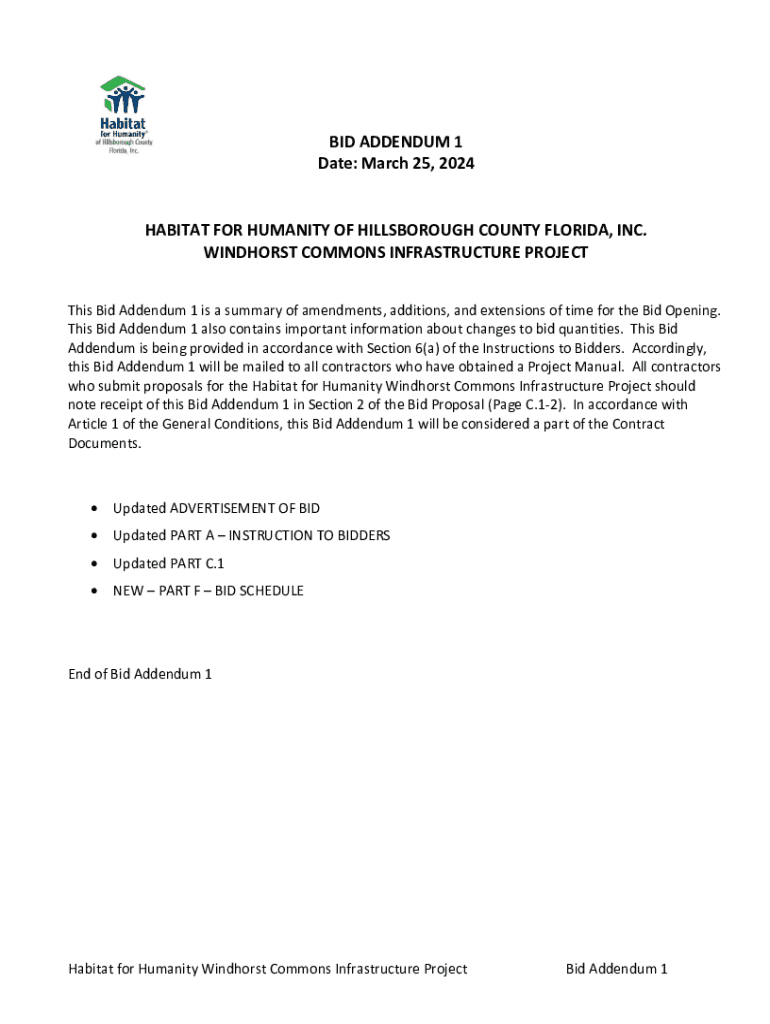 Habitat for Humanity® of Hillsborough County Florida, Inc.

BID ADDENDUM 1
Date: March 25, 2024

HABITAT FOR HUMANITY OF HILLSBOROUGH COUNTY FLORIDA, INC.
WINDHORST COMMONS INFRASTRUCTURE PROJECT

This Bid Addendum 1 is a summary of amendments, additions, and extensions of time for the Bid Opening. This Bid Addendum 1 also contains important information about changes to bid quantities. This Bid Addendum is being provided in accordance with Section 6(a) of the Instructions to Bidders. Accordingly, this Bid Addendum 1 will be mailed to all contractors who have obtained a Project Manual. All contractors who submit proposals for the Habitat for Humanity Windhorst Commons Infrastructure Project should note receipt of this Bid Addendum 1 in Section 2 of the Bid Proposal (Page C.1-2). In accordance with Article 1 of the General Conditions, this Bid Addendum 1 will be considered a part of the Contract Documents.

• Updated ADVERTISEMENT OF BID
• Updated PART A – INSTRUCTION TO BIDDERS
• Updated PART C.1
• NEW – PART F – BID SCHEDULE

End of Bid Addendum 1

Habitat for Humanity Windhorst Commons Infrastructure Project Bid Addendum 1